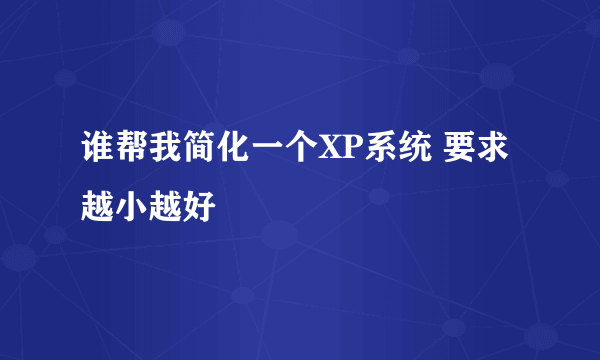 谁帮我简化一个XP系统 要求越小越好